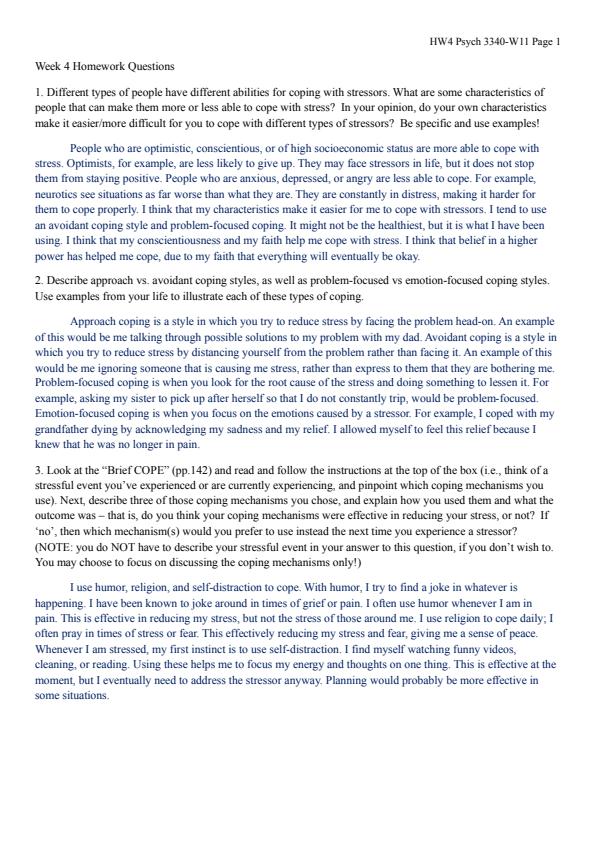 HW4 Psych 3340-W11 Page 1

Week 4 Homework Questions

1. Different types of people have different abilities for coping with stressors. What are some characteristics of people that can make them more or less able to cope with stress? In your opinion, do your own characteristics make it easier/more difficult for you to cope with different types of stressors? Be specific and use examples!

People who are optimistic, conscientious, or of high socioeconomic status are more able to cope with stress. Optimists, for example, are less likely to give up. They may face stressors in life, but it does not stop them from staying positive. People who are anxious, depressed, or angry are less able to cope. For example, neurotics see situations as far worse than what they are. They are constantly in distress, making it harder for them to cope properly. I think that my characteristics make it easier for me to cope with stressors. I tend to use an avoidant coping style and problem-focused coping. It might not be the healthiest, but it is what I have been using. I think that my conscientiousness and my faith help me cope with stress. I think that belief in a higher power has helped me cope, due to my faith that everything will eventually be okay.

2. Describe approach vs. avoidant coping styles, as well as problem-focused vs emotion-focused coping styles. Use examples from your life to illustrate each of these types of coping.

Approach coping is a style in which you try to reduce stress by facing the problem head-on. An example of this would be me talking through possible solutions to my problem with my dad. Avoidant coping is a style in which you try to reduce stress by distancing yourself from the problem rather than facing it. An example of this would be me ignoring someone that is causing me stress, rather than express to them that they are bothering me. Problem-focused coping is when you look for the root cause of the stress and doing something to lessen it. For example, asking my sister to pick up after herself so that I do not constantly trip, would be problem-focused. Emotion-focused coping is when you focus on the emotions caused by a stressor. For example, I coped with my grandfather dying by acknowledging my sadness and my relief. I allowed myself to feel this relief because I knew that he was no longer in pain.

3. Look at the "Brief COPE" (pp.142) and read and follow the instructions at the top of the box (i.e., think of a stressful event you've experienced or are currently experiencing, and pinpoint which coping mechanisms you use). Next, describe three of those coping mechanisms you chose, and explain how you used them and what the outcome was – that is, do you think your coping mechanisms were effective in reducing your stress, or not? If 'no', then which mechanism(s) would you prefer to use instead the next time you experience a stressor? (NOTE: you do NOT have to describe your stressful event in your answer to this question, if you don't wish to. You may choose to focus on discussing the coping mechanisms only!)

I use humor, religion, and self-distraction to cope. With humor, I try to find a joke in whatever is happening. I have been known to joke around in times of grief or pain. I often use humor whenever I am in pain. This is effective in reducing my stress, but not the stress of those around me. I use religion to cope daily; I often pray in times of stress or fear. This effectively reducing my stress and fear, giving me a sense of peace. Whenever I am stressed, my first instinct is to use self-distraction. I find myself watching funny videos, cleaning, or reading. Using these helps me to focus my energy and thoughts on one thing. This is effective at the moment, but I eventually need to address the stressor anyway. Planning would probably be more effective in some situations.